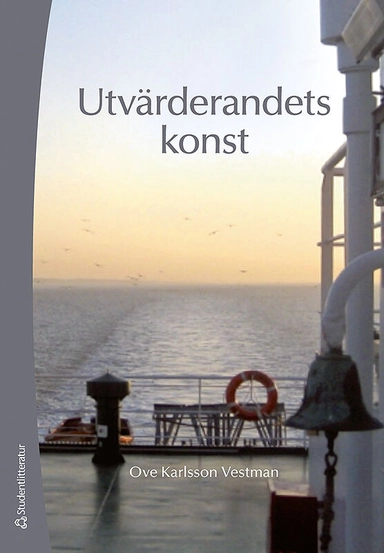 Utvärderandets konst

Ove Karlsson Vestman

Studentlitteratur